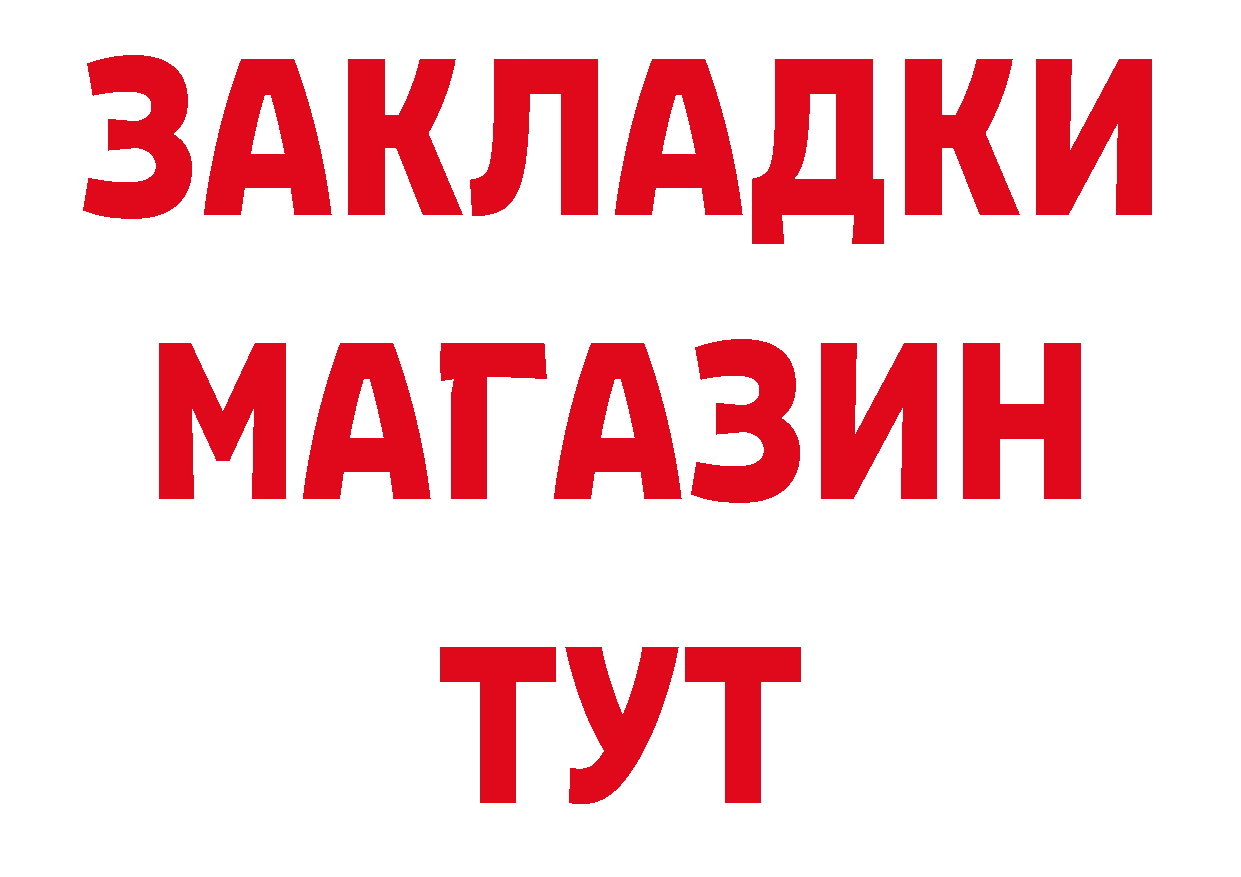 ЗАКЛАДКИ
МАГАЗИН
ТУТ